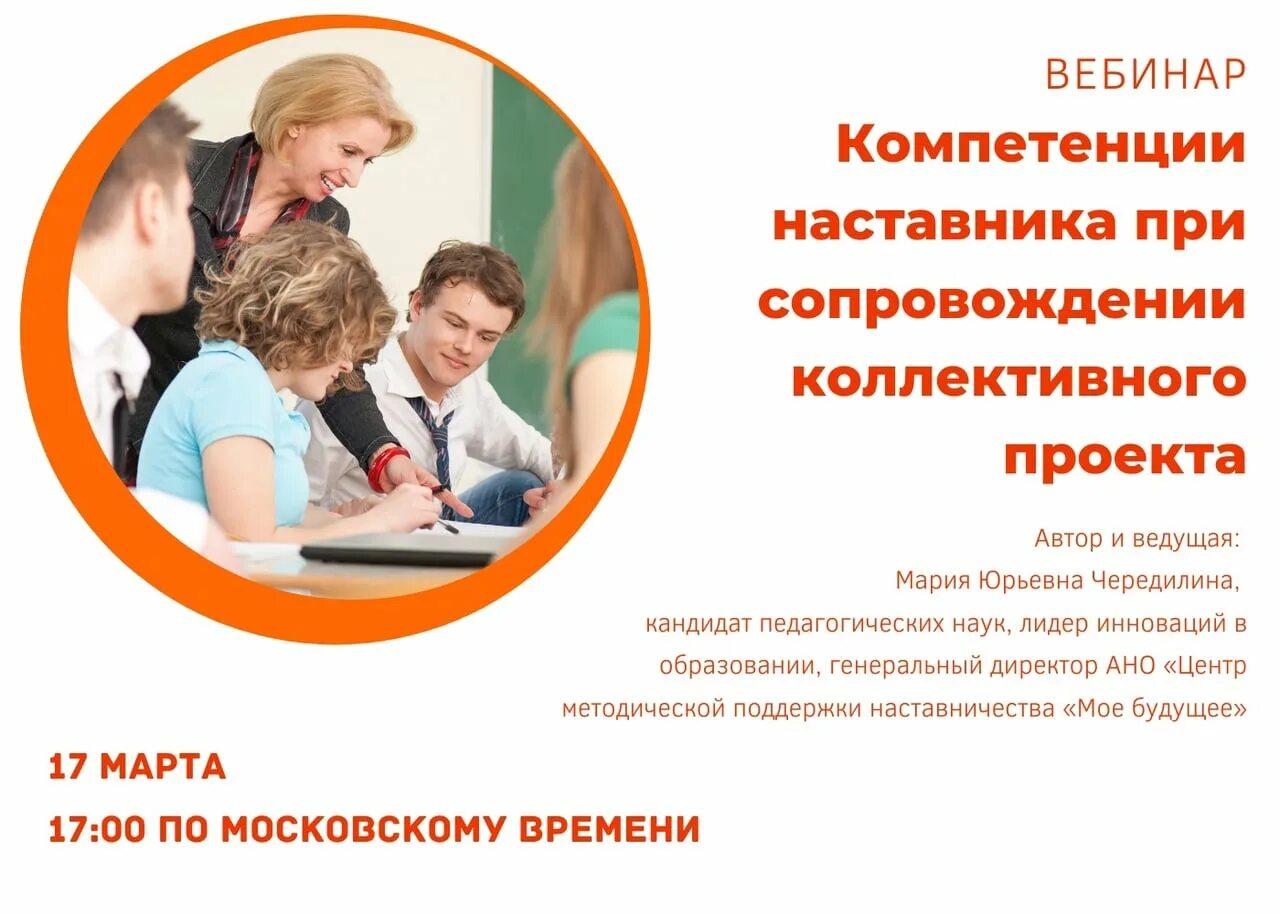 ВЕБИНАР

Компетенции наставника при сопровождении коллективного проекта

Автор и ведущая:
Мария Юрьевна Чередилина,
кандидат педагогических наук, лидер инноваций в образовании, генеральный директор АНО «Центр методической поддержки наставничества «Мое будущее»

17 МАРТА
17:00 ПО МОСКОВСКОМУ ВРЕМЕНИ